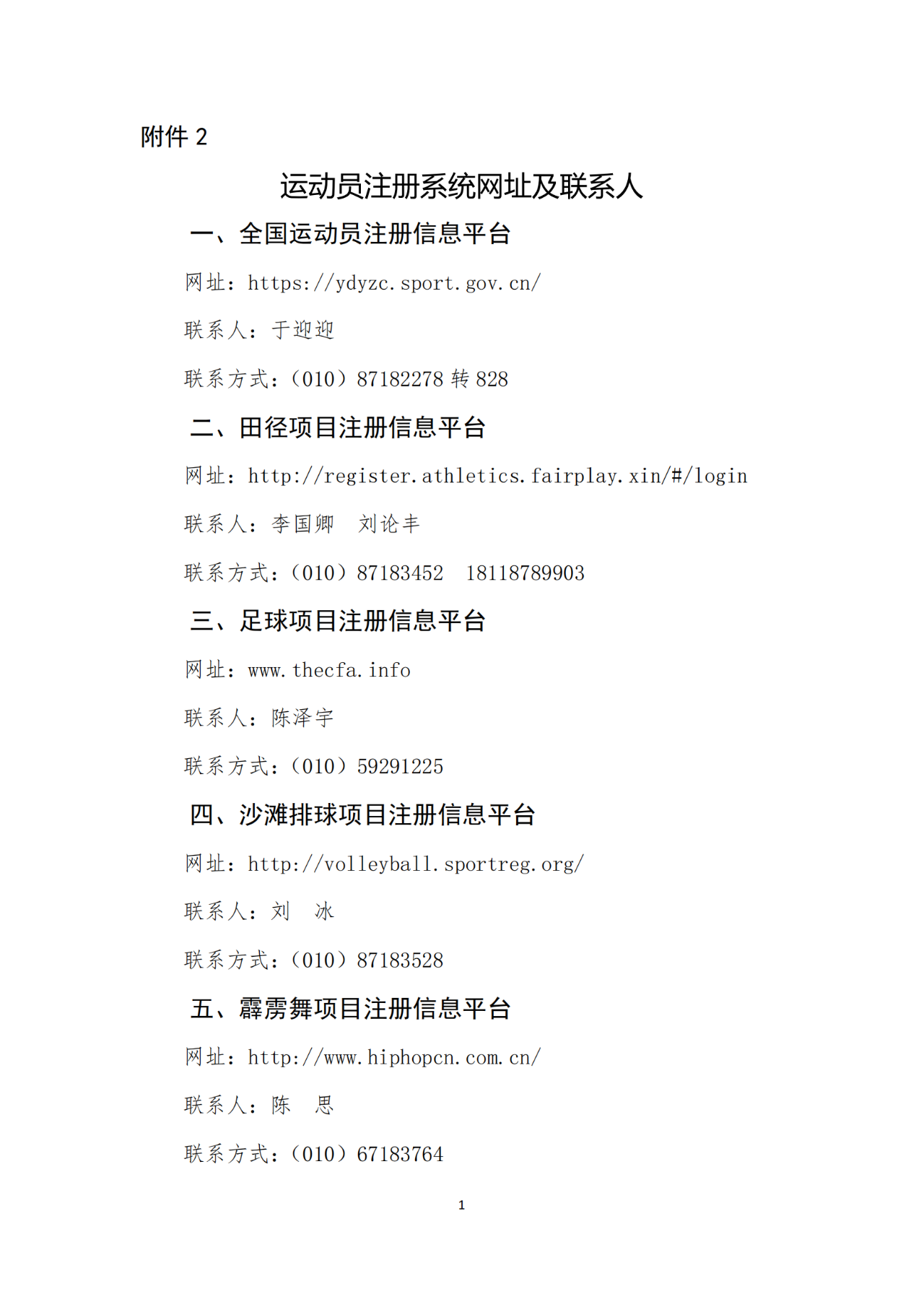 附件 2

运动员注册系统网址及联系人

一、全国运动员注册信息平台

网址：https://ydyzc.sport.gov.cn/

联系人：于迎迎

联系方式：（010）87182278 转 828

二、田径项目注册信息平台

网址：http://register.athletics.fairplay.xin/#/login

联系人：李国卿　刘论丰

联系方式：（010）87183452　18118789903

三、足球项目注册信息平台

网址：www.thecfa.info

联系人：陈泽宇

联系方式：（010）59291225

四、沙滩排球项目注册信息平台

网址：http://volleyball.sportreg.org/

联系人：刘　冰

联系方式：（010）87183528

五、霹雳舞项目注册信息平台

网址：http://www.hiphopcn.com.cn/

联系人：陈　思

联系方式：（010）67183764

1